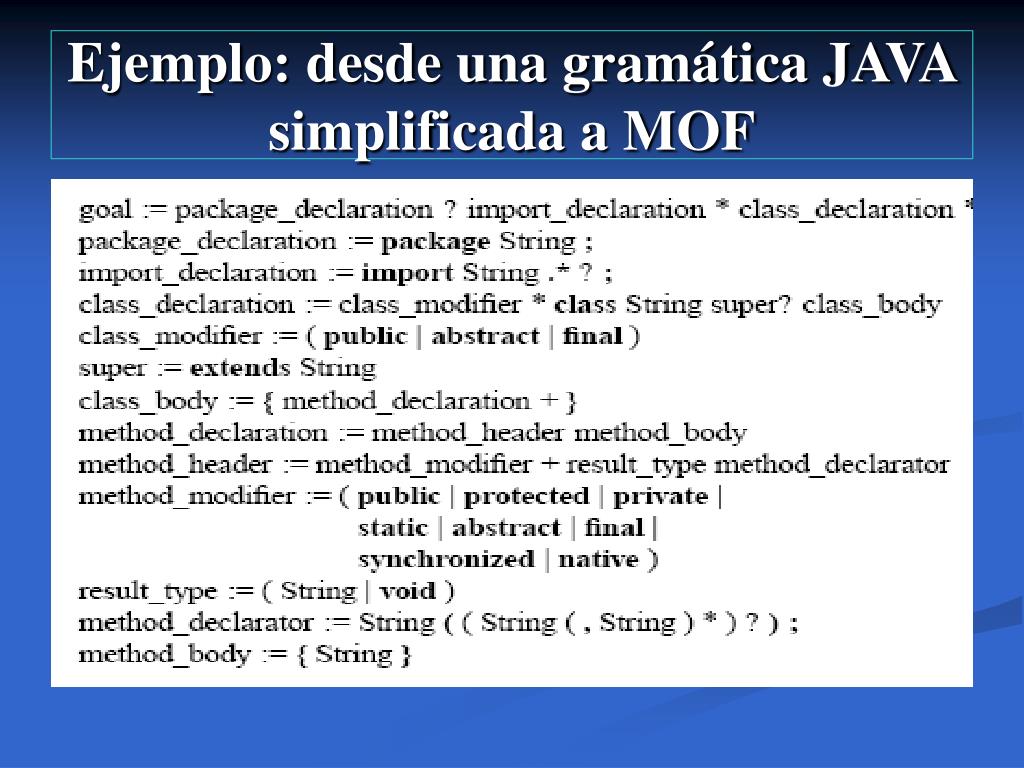 Ejemplo: desde una gramática JAVA simplificada a MOF

goal := package_declaration ? import_declaration * class_declaration *
package_declaration := package String ;
import_declaration := import String .* ? ;
class_declaration := class_modifier * class String super? class_body
class_modifier := ( public | abstract | final )
super := extends String
class_body := { method_declaration + }
method_declaration := method_header method_body
method_header := method_modifier + result_type method_declarator
method_modifier := ( public | protected | private |
static | abstract | final |
synchronized | native )
result_type := ( String | void )
method_declarator := String ( ( String ( , String ) * ) ? ) ;
method_body := { String }